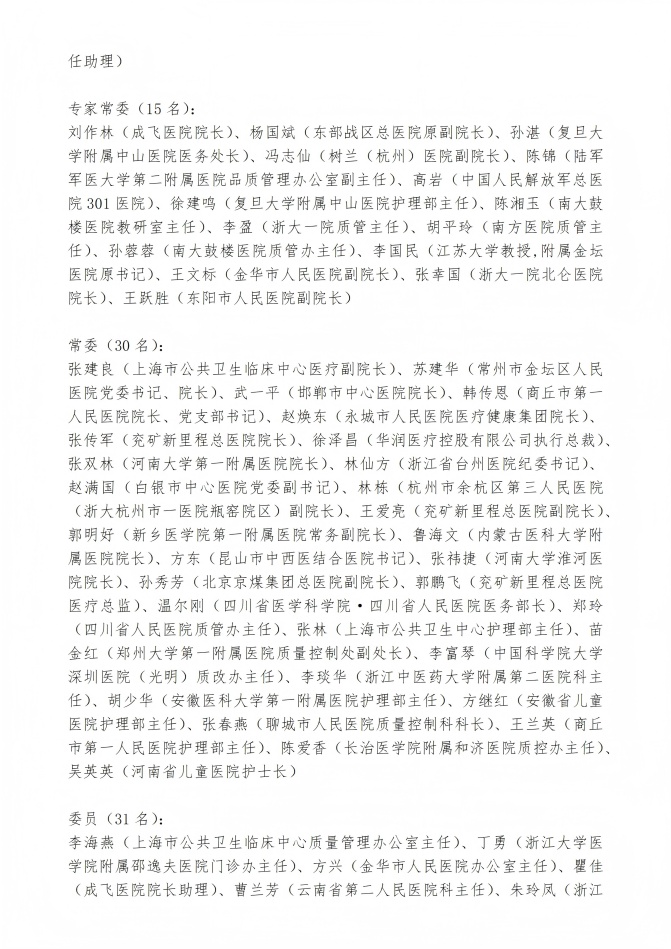 任助理）

专家常委（15 名）：
刘作林（成飞医院院长）、杨国斌（东部战区总医院原副院长）、孙湛（复旦大学附属中山医院医务处长）、冯志仙（树兰（杭州）医院副院长）、陈锦（陆军军医大学第二附属医院品质管理办公室副主任）、高岩（中国人民解放军总医院 301 医院）、徐建鸣（复旦大学附属中山医院护理部主任）、陈湘玉（南大鼓楼医院教研室主任）、李盈（浙大一院质管主任）、胡平玲（南方医院质管主任）、孙蓉蓉（南大鼓楼医院质管办主任）、李国民（江苏大学教授,附属金坛医院原书记）、王文标（金华市人民医院副院长）、张幸国（浙大一院北仑医院院长）、王跃胜（东阳市人民医院副院长）

常委（30 名）：
张建良（上海市公共卫生临床中心医疗副院长）、苏建华（常州市金坛区人民医院党委书记、院长）、武一平（邯郸市中心医院院长）、韩传恩（商丘市第一人民医院院长、党支部书记）、赵焕东（永城市人民医院医疗健康集团院长）、张传军（兖矿新里程总医院院长）、徐泽昌（华润医疗控股有限公司执行总裁）、张双林（河南大学第一附属医院院长）、林仙方（浙江省台州医院纪委书记）、赵满国（白银市中心医院党委副书记）、林栋（杭州市余杭区第三人民医院（浙大杭州市一医院瓶窑院区）副院长）、王爱亮（兖矿新里程总医院副院长）、郭明好（新乡医学院第一附属医院常务副院长）、鲁海文（内蒙古医科大学附属医院院长）、方东（昆山市中西医结合医院书记）、张祎捷（河南大学淮河医院院长）、孙秀芳（北京京煤集团总医院副院长）、郭鹏飞（兖矿新里程总医院医疗总监）、温尔刚（四川省医学科学院·四川省人民医院医务部长）、郑玲（四川省人民医院质管办主任）、张林（上海市公共卫生中心护理部主任）、苗金红（郑州大学第一附属医院质量控制处副处长）、李富琴（中国科学院大学深圳医院（光明）质改办主任）、李琰华（浙江中医药大学附属第二医院科主任）、胡少华（安徽医科大学第一附属医院护理部主任）、方继红（安徽省儿童医院护理部主任）、张春燕（聊城市人民医院质量控制科科长）、王兰英（商丘市第一人民医院护理部主任）、陈爱香（长治医学院附属和济医院质控办主任）、吴英英（河南省儿童医院护士长）

委员（31 名）：
李海燕（上海市公共卫生临床中心质量管理办公室主任）、丁勇（浙江大学医学院附属邵逸夫医院门诊办主任）、方兴（金华市人民医院办公室主任）、瞿佳（成飞医院院长助理）、曹兰芳（云南省第二人民医院科主任）、朱玲凤（浙江